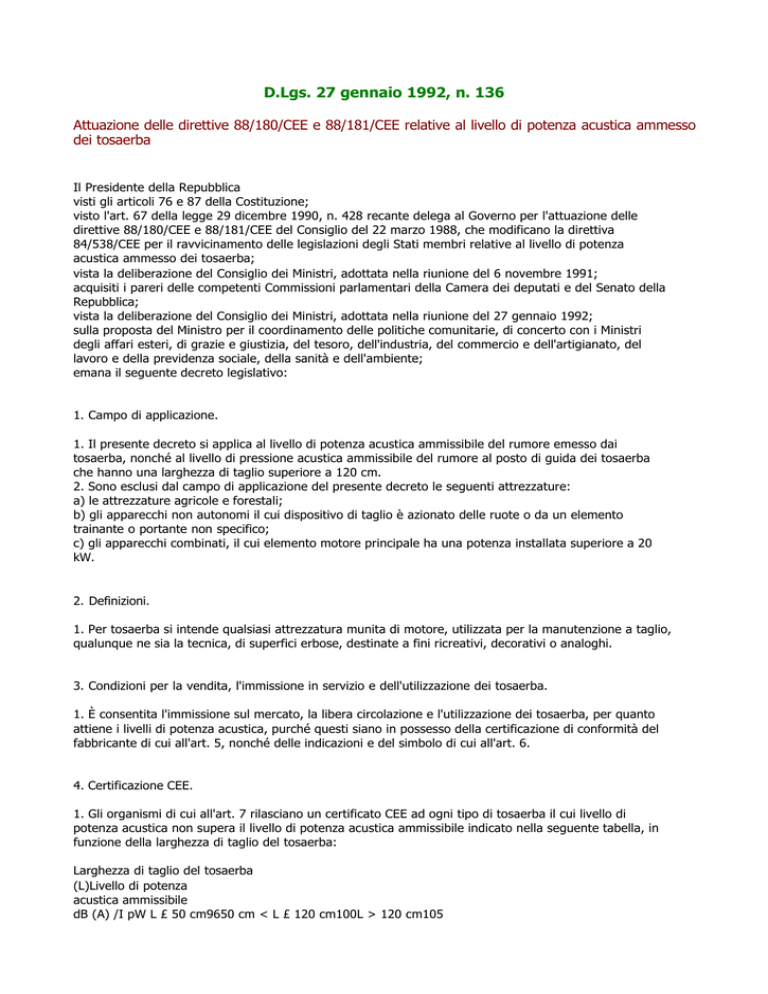 D.Lgs. 27 gennaio 1992, n. 136

Attuazione delle direttive 88/180/CEE e 88/181/CEE relative al livello di potenza acustica ammesso dei tosaerba

Il Presidente della Repubblica
visti gli articoli 76 e 87 della Costituzione;
visto l'art. 67 della legge 29 dicembre 1990, n. 428 recante delega al Governo per l'attuazione delle direttive 88/180/CEE e 88/181/CEE del Consiglio del 22 marzo 1988, che modificano la direttiva 84/538/CEE per il ravvicinamento delle legislazioni degli Stati membri relative al livello di potenza acustica ammesso dei tosaerba;
vista la deliberazione del Consiglio dei Ministri, adottata nella riunione del 6 novembre 1991;
acquisiti i pareri delle competenti Commissioni parlamentari della Camera dei deputati e del Senato della Repubblica;
vista la deliberazione del Consiglio dei Ministri, adottata nella riunione del 27 gennaio 1992;
sulla proposta del Ministro per il coordinamento delle politiche comunitarie, di concerto con i Ministri degli affari esteri, di grazie e giustizia, del tesoro, dell'industria, del commercio e dell'artigianato, del lavoro e della previdenza sociale, della sanità e dell'ambiente;
emana il seguente decreto legislativo:

1. Campo di applicazione.

1. Il presente decreto si applica al livello di potenza acustica ammissibile del rumore emesso dai tosaerba, nonché al livello di pressione acustica ammissibile del rumore al posto di guida dei tosaerba che hanno una larghezza di taglio superiore a 120 cm.
2. Sono esclusi dal campo di applicazione del presente decreto le seguenti attrezzature:
a) le attrezzature agricole e forestali;
b) gli apparecchi non autonomi il cui dispositivo di taglio è azionato delle ruote o da un elemento trainante o portante non specifico;
c) gli apparecchi combinati, il cui elemento motore principale ha una potenza installata superiore a 20 kW.

2. Definizioni.

1. Per tosaerba si intende qualsiasi attrezzatura munita di motore, utilizzata per la manutenzione a taglio, qualunque ne sia la tecnica, di superfici erbose, destinate a fini ricreativi, decorativi o analoghi.

3. Condizioni per la vendita, l'immissione in servizio e dell'utilizzazione dei tosaerba.

1. È consentita l'immissione sul mercato, la libera circolazione e l'utilizzazione dei tosaerba, per quanto attiene i livelli di potenza acustica, purché questi siano in possesso della certificazione di conformità del fabbricante di cui all'art. 5, nonché delle indicazioni e del simbolo di cui all'art. 6.

4. Certificazione CEE.

1. Gli organismi di cui all'art. 7 rilasciano un certificato CEE ad ogni tipo di tosaerba il cui livello di potenza acustica non supera il livello di potenza acustica ammissibile indicato nella seguente tabella, in funzione della larghezza di taglio del tosaerba:

Larghezza di taglio del tosaerba
(L)Livello di potenza
acustica ammissibile
dB (A) /I pW L £ 50 cm9650 cm < L £ 120 cm100L > 120 cm105